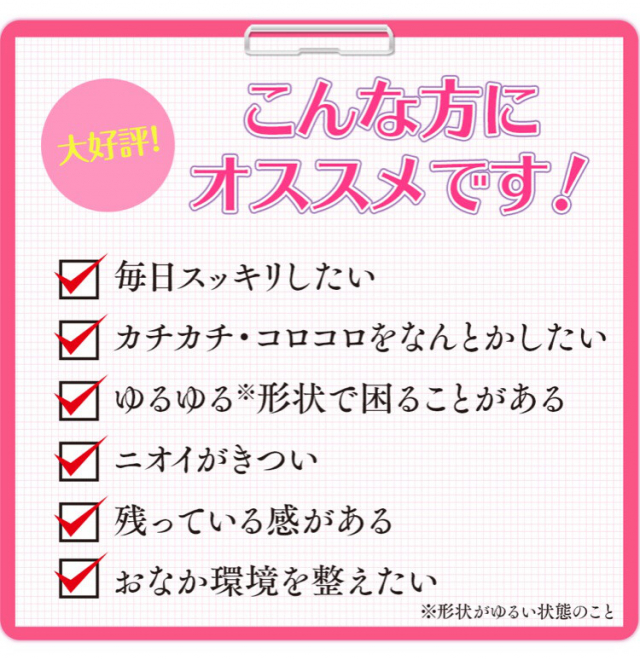 大好評!

こんな方に
オススメです!

毎日スッキリしたい

カチカチ・コロコロをなんとかしたい

ゆるゆる※形状で困ることがある

ニオイがきつい

残っている感がある

おなか環境を整えたい

※形状がゆるい状態のこと